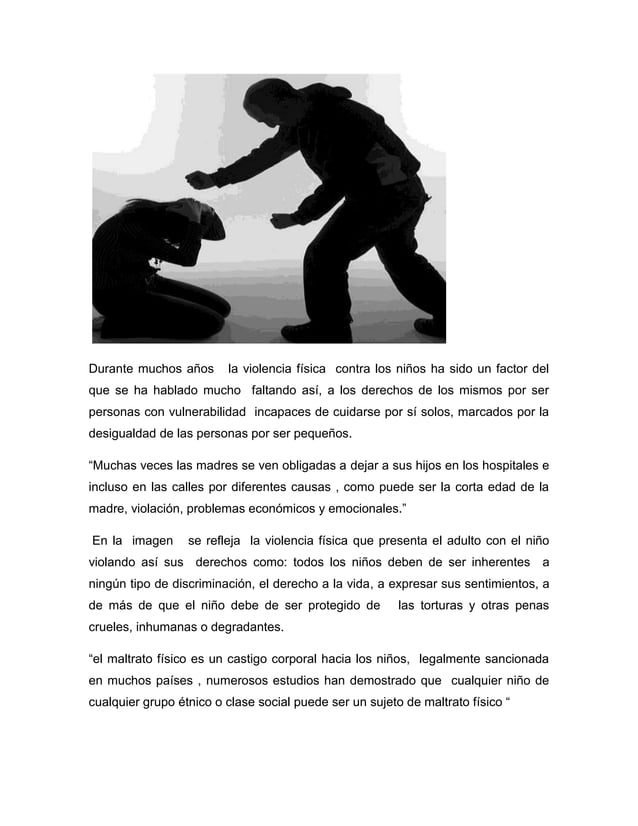 Durante muchos años la violencia física contra los niños ha sido un factor del que se ha hablado mucho faltando así, a los derechos de los mismos por ser personas con vulnerabilidad incapaces de cuidarse por sí solos, marcados por la desigualdad de las personas por ser pequeños.

“Muchas veces las madres se ven obligadas a dejar a sus hijos en los hospitales e incluso en las calles por diferentes causas , como puede ser la corta edad de la madre, violación, problemas económicos y emocionales.”

En la imagen se refleja la violencia física que presenta el adulto con el niño violando así sus derechos como: todos los niños deben de ser inherentes a ningún tipo de discriminación, el derecho a la vida, a expresar sus sentimientos, a de más de que el niño debe de ser protegido de las torturas y otras penas crueles, inhumanas o degradantes.

“el maltrato físico es un castigo corporal hacia los niños, legalmente sancionada en muchos países , numerosos estudios han demostrado que cualquier niño de cualquier grupo étnico o clase social puede ser un sujeto de maltrato físico “